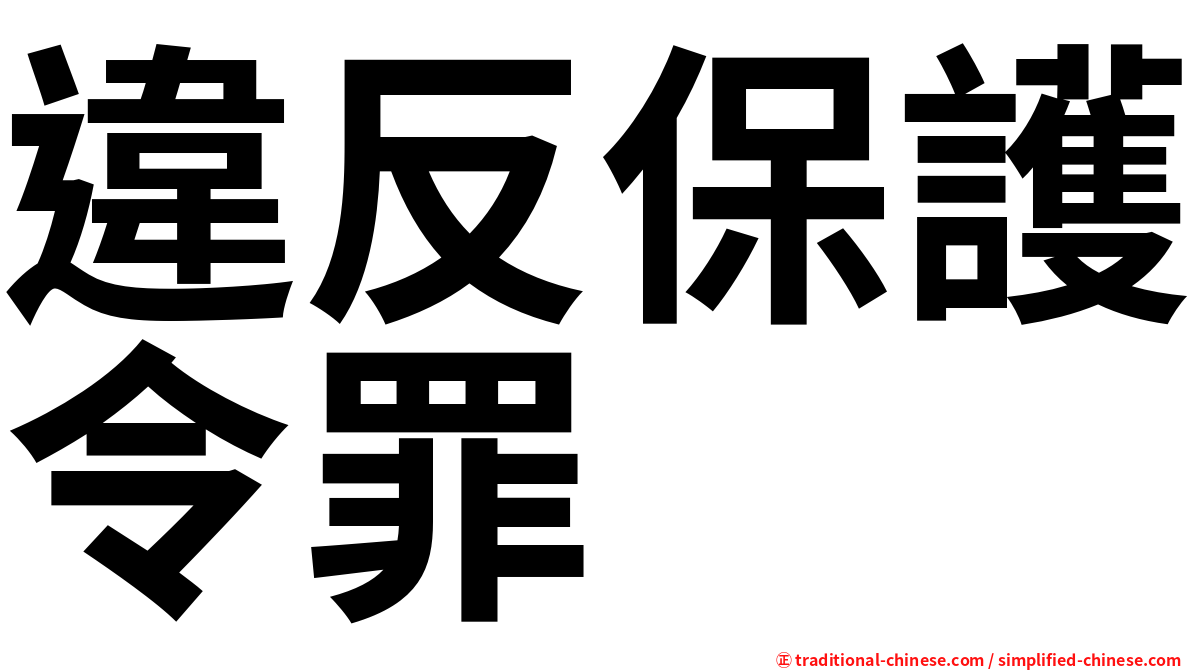 違反保護令罪

㊣ traditional-chinese.com / simplified-chinese.com